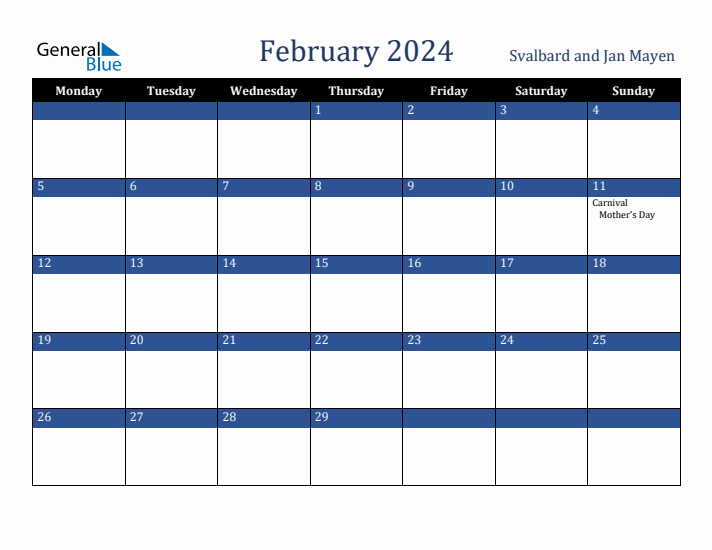 General Blue

February 2024

Svalbard and Jan Mayen

| Monday | Tuesday | Wednesday | Thursday | Friday | Saturday | Sunday |
|---|---|---|---|---|---|---|
| | | | 1 | 2 | 3 | 4 |
| 5 | 6 | 7 | 8 | 9 | 10 | 11 Carnival Mother's Day |
| 12 | 13 | 14 | 15 | 16 | 17 | 18 |
| 19 | 20 | 21 | 22 | 23 | 24 | 25 |
| 26 | 27 | 28 | 29 | | | |